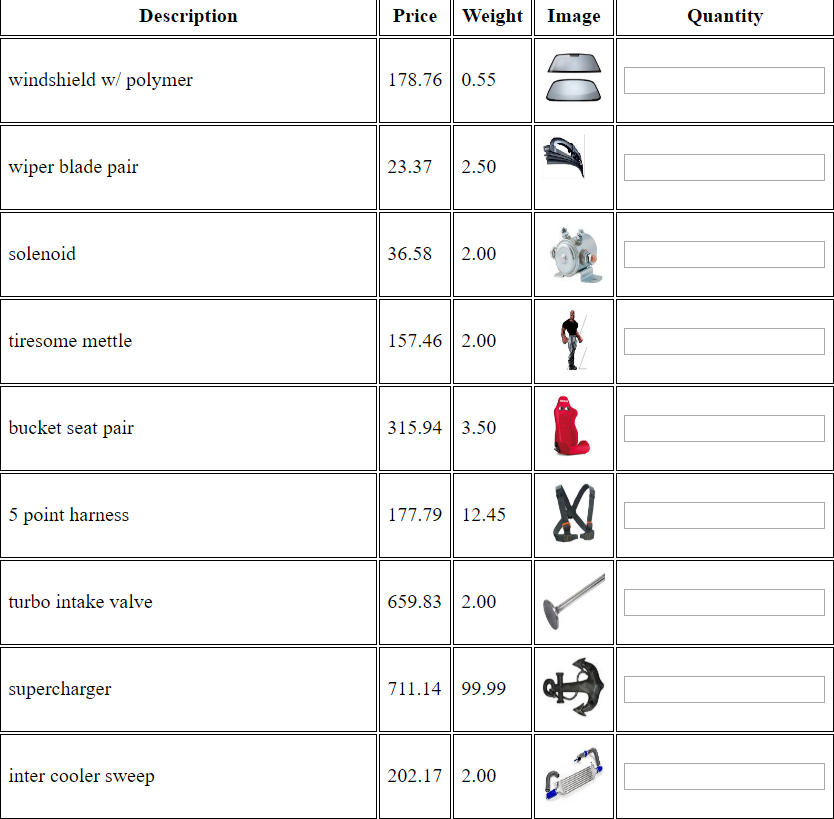 | Description | Price | Weight | Image | Quantity |
|---|---|---|---|---|
| windshield w/ polymer | 178.76 | 0.55 | | |
| wiper blade pair | 23.37 | 2.50 | | |
| solenoid | 36.58 | 2.00 | | |
| tiresome mettle | 157.46 | 2.00 | | |
| bucket seat pair | 315.94 | 3.50 | | |
| 5 point harness | 177.79 | 12.45 | | |
| turbo intake valve | 659.83 | 2.00 | | |
| supercharger | 711.14 | 99.99 | | |
| inter cooler sweep | 202.17 | 2.00 | | |